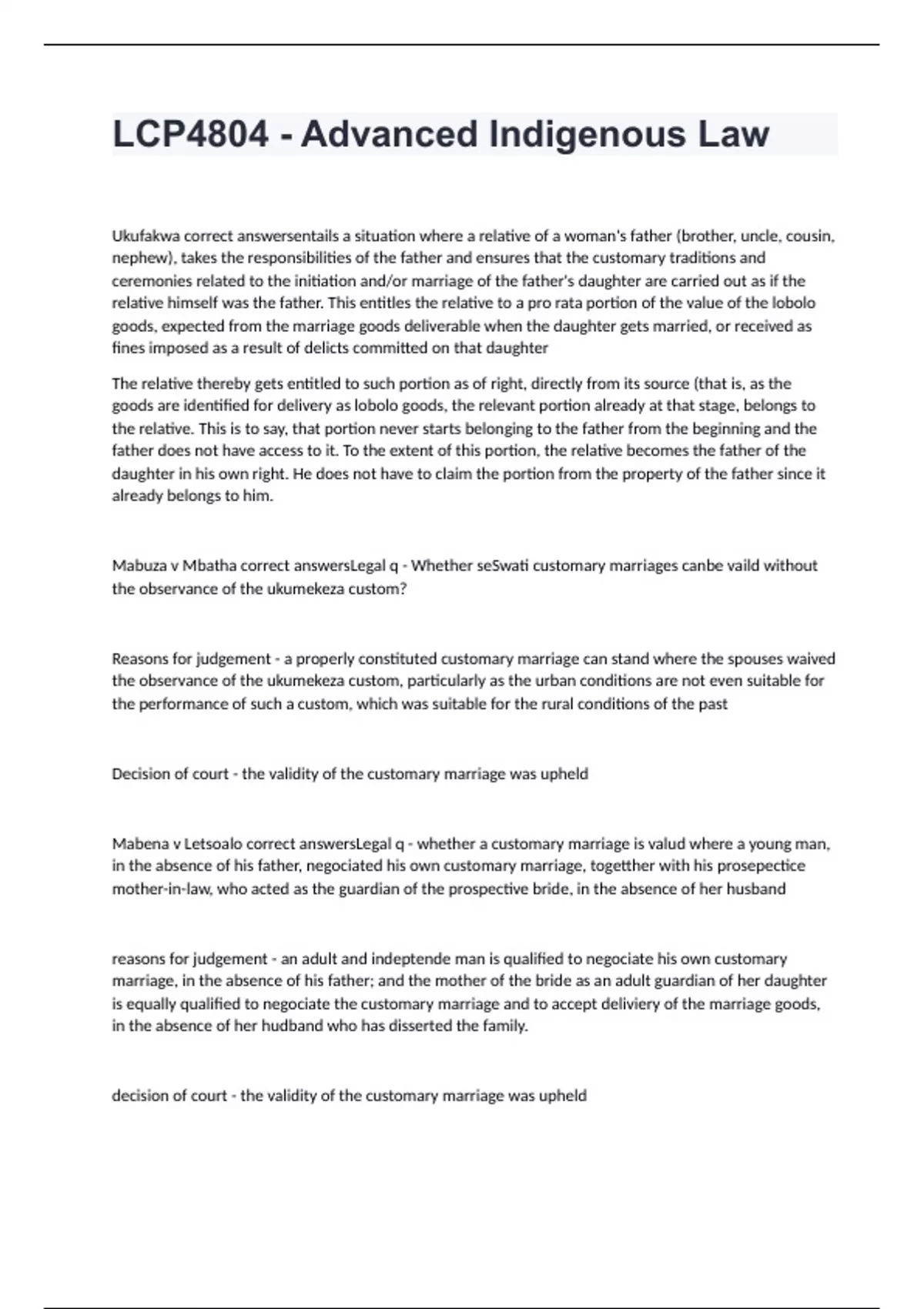 LCP4804 - Advanced Indigenous Law

Ukufakwa correct answersentails a situation where a relative of a woman's father (brother, uncle, cousin, nephew), takes the responsibilities of the father and ensures that the customary traditions and ceremonies related to the initiation and/or marriage of the father's daughter are carried out as if the relative himself was the father. This entitles the relative to a pro rata portion of the value of the lobolo goods, expected from the marriage goods deliverable when the daughter gets married, or received as fines imposed as a result of delicts committed on that daughter

The relative thereby gets entitled to such portion as of right, directly from its source (that is, as the goods are identified for delivery as lobolo goods, the relevant portion already at that stage, belongs to the relative. This is to say, that portion never starts belonging to the father from the beginning and the father does not have access to it. To the extent of this portion, the relative becomes the father of the daughter in his own right. He does not have to claim the portion from the property of the father since it already belongs to him.

Mabuza v Mbatha correct answersLegal q - Whether seSwati customary marriages canbe vaild without the observance of the ukumekeza custom?

Reasons for judgement - a properly constituted customary marriage can stand where the spouses waived the observance of the ukumekeza custom, particularly as the urban conditions are not even suitable for the performance of such a custom, which was suitable for the rural conditions of the past

Decision of court - the validity of the customary marriage was upheld

Mabena v Letsoalo correct answersLegal q - whether a customary marriage is valud where a young man, in the absence of his father, negociated his own customary marriage, togetther with his prosepectice mother-in-law, who acted as the guardian of the prospective bride, in the absence of her husband

reasons for judgement - an adult and indeptende man is qualified to negociate his own customary marriage, in the absence of his father; and the mother of the bride as an adult guardian of her daughter is equally qualified to negociate the customary marriage and to accept deliviery of the marriage goods, in the absence of her hudband who has disserted the family.

decision of court - the validity of the customary marriage was upheld